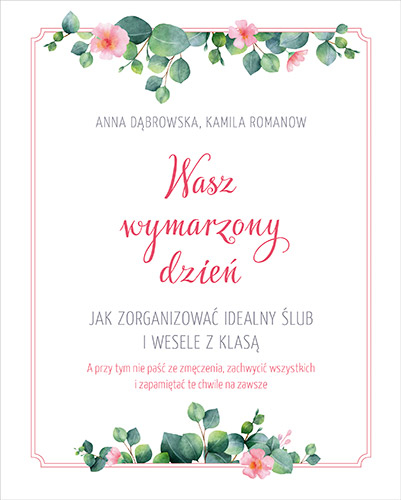 ANNA DĄBROWSKA, KAMILA ROMANOW

Wasz wymarzony dzień

JAK ZORGANIZOWAĆ IDEALNY ŚLUB I WESELE Z KLASĄ

A przy tym nie paść ze zmęczenia, zachwycić wszystkich i zapamiętać te chwile na zawsze